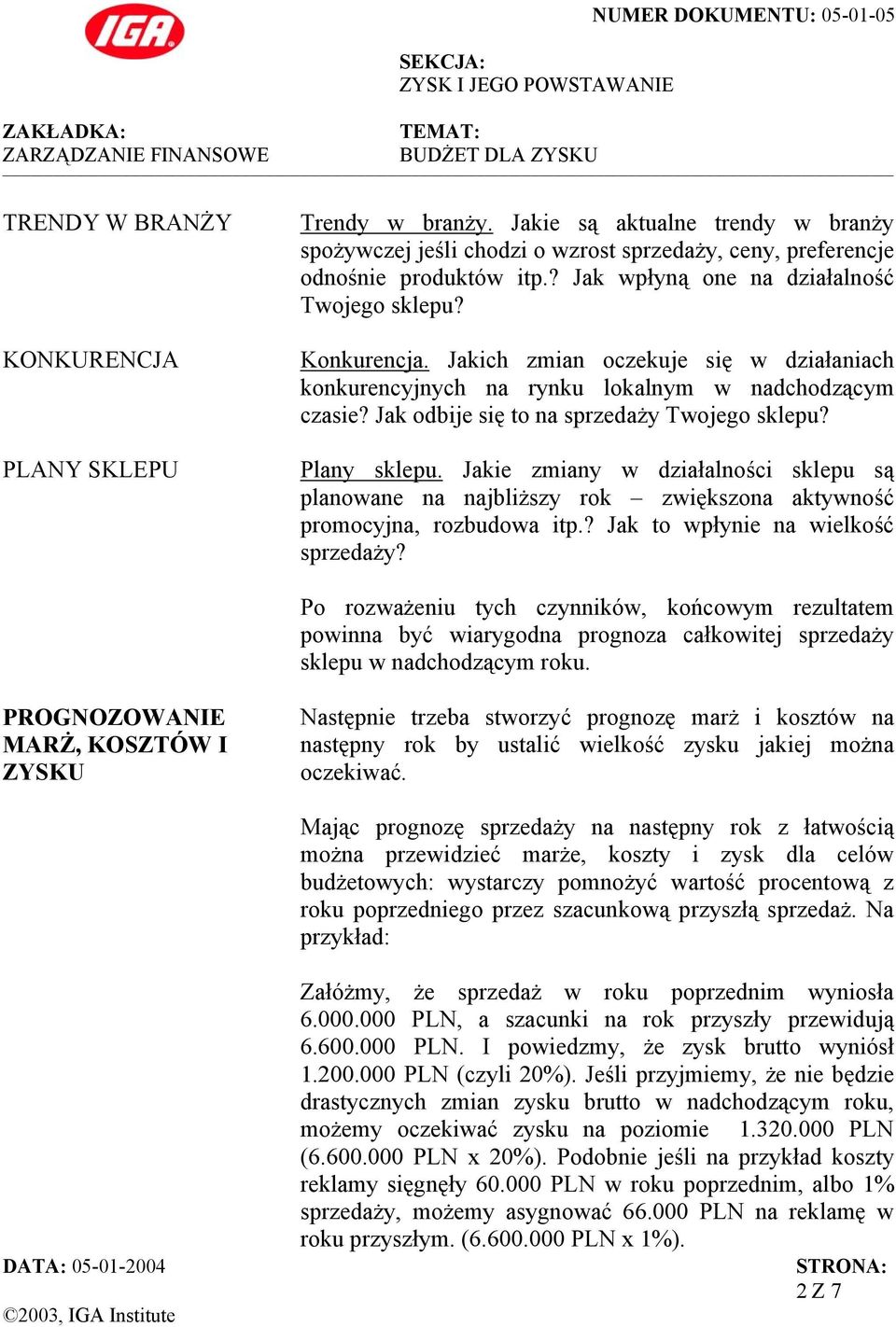 IGA

NUMER DOKUMENTU: 05-01-05

SEKCJA:
ZYSK I JEGO POWSTAWANIE

ZAKŁADKA:
ZARZĄDZANIE FINANSOWE

TEMAT:
BUDŻET DLA ZYSKU

TRENDY W BRANŻY

Trendy w branży. Jakie są aktualne trendy w branży spożywczej jeśli chodzi o wzrost sprzedaży, ceny, preferencje odnośnie produktów itp.? Jak wpłyną one na działalność Twojego sklepu?

KONKURENCJA

Konkurencja. Jakich zmian oczekuje się w działaniach konkurencyjnych na rynku lokalnym w nadchodzącym czasie? Jak odbije się to na sprzedaży Twojego sklepu?

PLANY SKLEPU

Plany sklepu. Jakie zmiany w działalności sklepu są planowane na najbliższy rok – zwiększona aktywność promocyjna, rozbudowa itp.? Jak to wpłynie na wielkość sprzedaży?

Po rozważeniu tych czynników, końcowym rezultatem powinna być wiarygodna prognoza całkowitej sprzedaży sklepu w nadchodzącym roku.

PROGNOZOWANIE MARŻ, KOSZTÓW I ZYSKU

Następnie trzeba stworzyć prognozę marż i kosztów na następny rok by ustalić wielkość zysku jakiej można oczekiwać.

Mając prognozę sprzedaży na następny rok z łatwością można przewidzieć marże, koszty i zysk dla celów budżetowych: wystarczy pomnożyć wartość procentową z roku poprzedniego przez szacunkową przyszłą sprzedaż. Na przykład:

Załóżmy, że sprzedaż w roku poprzednim wyniosła 6.000.000 PLN, a szacunki na rok przyszły przewidują 6.600.000 PLN. I powiedzmy, że zysk brutto wyniósł 1.200.000 PLN (czyli 20%). Jeśli przyjmiemy, że nie będzie drastycznych zmian zysku brutto w nadchodzącym roku, możemy oczekiwać zysku na poziomie 1.320.000 PLN (6.600.000 PLN x 20%). Podobnie jeśli na przykład koszty reklamy sięgnęły 60.000 PLN w roku poprzednim, albo 1% sprzedaży, możemy asygnować 66.000 PLN na reklamę w roku przyszłym. (6.600.000 PLN x 1%).

DATA: 05-01-2004

STRONA:
2 Z 7

©2003, IGA Institute